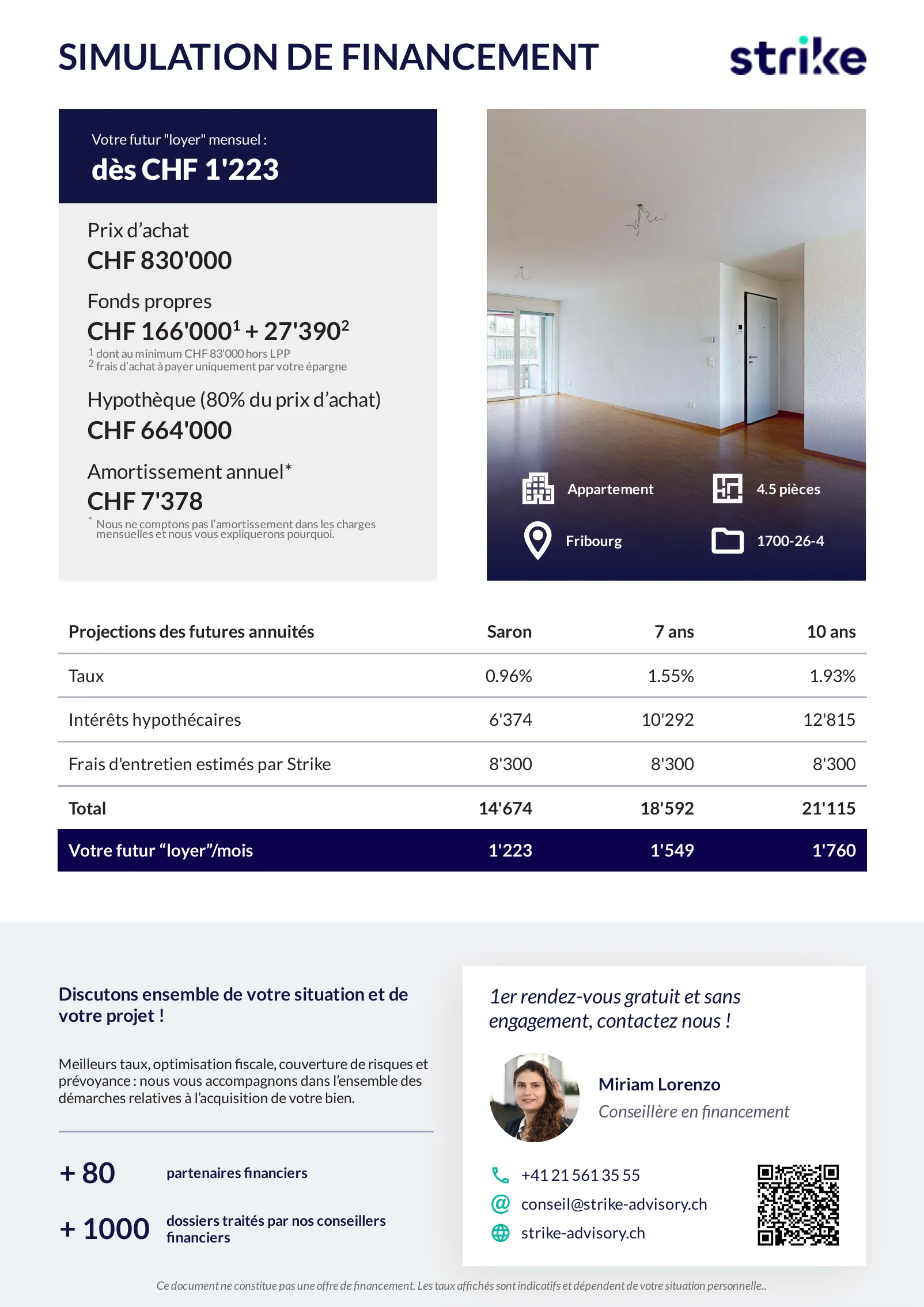 SIMULATION DE FINANCEMENT

strike

Votre futur "loyer" mensuel :
dès CHF 1'223

Prix d'achat
CHF 830'000

Fonds propres
CHF 166'000$^1$ + 27'390$^2$
$^1$ dont au minimum CHF 83'000 hors LPP
$^2$ frais d'achat à payer uniquement par votre épargne

Hypothèque (80% du prix d'achat)
CHF 664'000

Amortissement annuel*
CHF 7'378
* Nous ne comptons pas l'amortissement dans les charges mensuelles et nous vous expliquerons pourquoi.

Appartement
4.5 pièces
Fribourg
1700-26-4

| Projections des futures annuités | Saron | 7 ans | 10 ans |
|---|---|---|---|
| Taux | 0.96% | 1.55% | 1.93% |
| Intérêts hypothécaires | 6'374 | 10'292 | 12'815 |
| Frais d'entretien estimés par Strike | 8'300 | 8'300 | 8'300 |
| Total | 14'674 | 18'592 | 21'115 |
| Votre futur "loyer"/mois | 1'223 | 1'549 | 1'760 |

Discutons ensemble de votre situation et de votre projet !

Meilleurs taux, optimisation fiscale, couverture de risques et prévoyance : nous vous accompagnons dans l'ensemble des démarches relatives à l'acquisition de votre bien.

+ 80 partenaires financiers

+ 1000 dossiers traités par nos conseillers financiers

1er rendez-vous gratuit et sans engagement, contactez nous !

Miriam Lorenzo
Conseillère en financement

+41 21 561 35 55
conseil@strike-advisory.ch
strike-advisory.ch

Ce document ne constitue pas une offre de financement. Les taux affichés sont indicatifs et dépendent de votre situation personnelle..